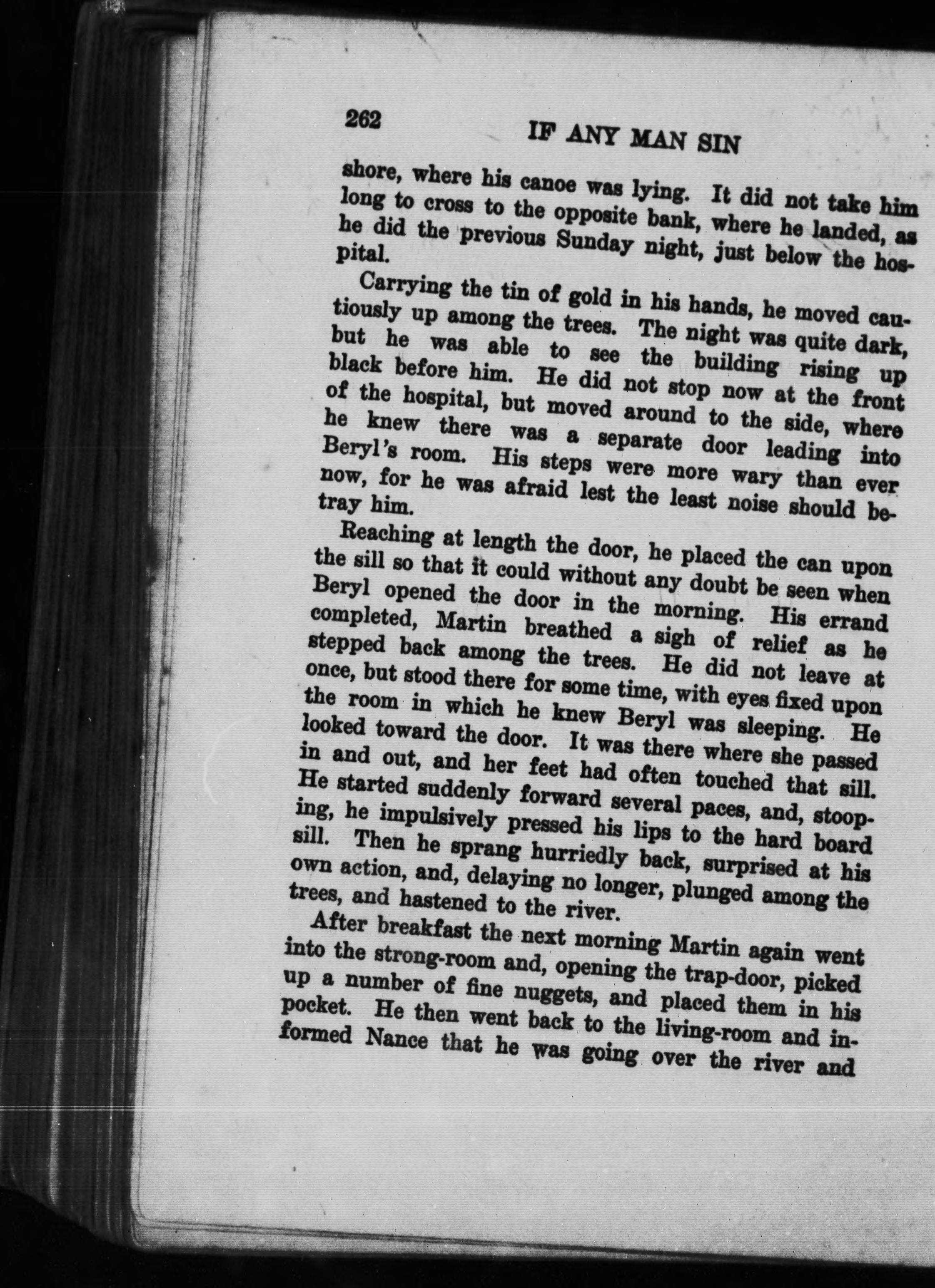 262 IF ANY MAN SIN

shore, where his canoe was lying. It did not take him long to cross to the opposite bank, where he landed, as he did the previous Sunday night, just below the hospital.

Carrying the tin of gold in his hands, he moved cautiously up among the trees. The night was quite dark, but he was able to see the building rising up black before him. He did not stop now at the front of the hospital, but moved around to the side, where he knew there was a separate door leading into Beryl's room. His steps were more wary than ever now, for he was afraid lest the least noise should betray him.

Reaching at length the door, he placed the can upon the sill so that it could without any doubt be seen when Beryl opened the door in the morning. His errand completed, Martin breathed a sigh of relief as he stepped back among the trees. He did not leave at once, but stood there for some time, with eyes fixed upon the room in which he knew Beryl was sleeping. He looked toward the door. It was there where she passed in and out, and her feet had often touched that sill. He started suddenly forward several paces, and, stooping, he impulsively pressed his lips to the hard board sill. Then he sprang hurriedly back, surprised at his own action, and, delaying no longer, plunged among the trees, and hastened to the river.

After breakfast the next morning Martin again went into the strong-room and, opening the trap-door, picked up a number of fine nuggets, and placed them in his pocket. He then went back to the living-room and informed Nance that he was going over the river and